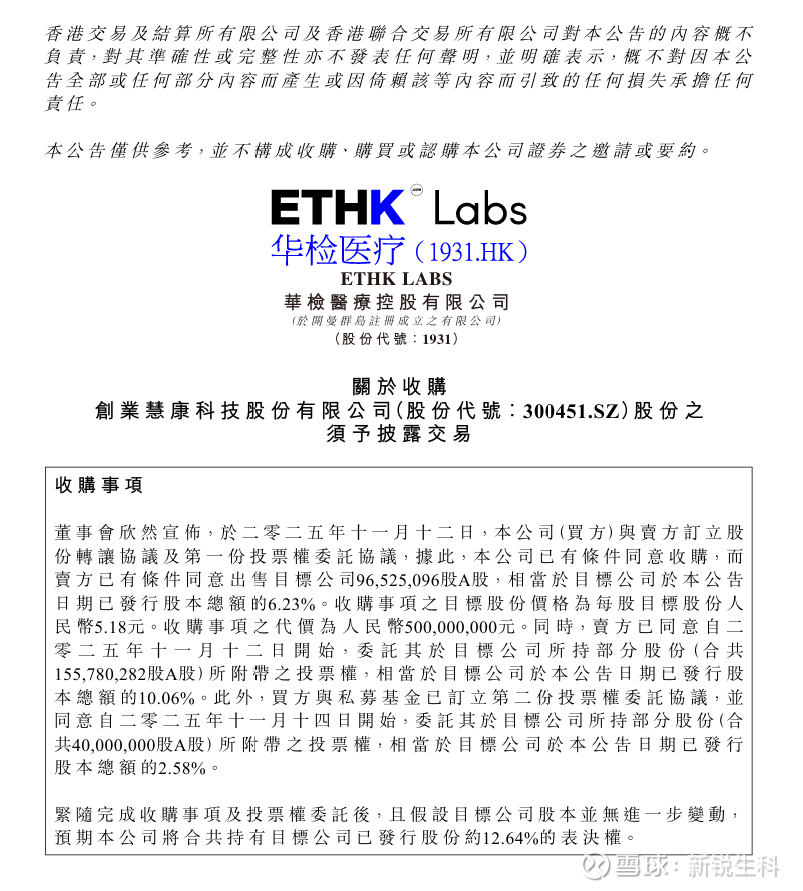 香港交易及結算所有限公司及香港聯合交易所有限公司對本公告的內容概不負責，對其準確性或完整性亦不發表任何聲明，並明確表示，概不對因本公告全部或任何部分內容而產生或因倚賴該等內容而引致的任何損失承擔任何責任。

本公告僅供參考，並不構成收購、購買或認購本公司證券之邀請或要約。

ETHK Labs
华检医疗（1931.HK）
ETHK LABS
華檢醫療控股有限公司
(於開曼群島註冊成立之有限公司)
（股份代號：1931）

關於收購
創業慧康科技股份有限公司(股份代號：300451.SZ)股份之
須予披露交易

收購事項

董事會欣然宣佈，於二零二五年十一月十二日，本公司(買方)與賣方訂立股份轉讓協議及第一份投票權委託協議，據此，本公司已有條件同意收購，而賣方已有條件同意出售目標公司96,525,096股A股，相當於目標公司於本公告日期已發行股本總額的6.23%。收購事項之目標股份價格為每股目標股份人民幣5.18元。收購事項之代價為人民幣500,000,000元。同時，賣方已同意自二零二五年十一月十二日開始，委託其於目標公司所持部分股份(合共155,780,282股A股)所附帶之投票權，相當於目標公司於本公告日期已發行股本總額的10.06%。此外，買方與私募基金已訂立第二份投票權委託協議，並同意自二零二五年十一月十四日開始，委託其於目標公司所持部分股份(合共40,000,000股A股)所附帶之投票權，相當於目標公司於本公告日期已發行股本總額的2.58%。

緊隨完成收購事項及投票權委託後，且假設目標公司股本並無進一步變動，預期本公司將合共持有目標公司已發行股份約12.64%的表決權。

雪球：新锐生科